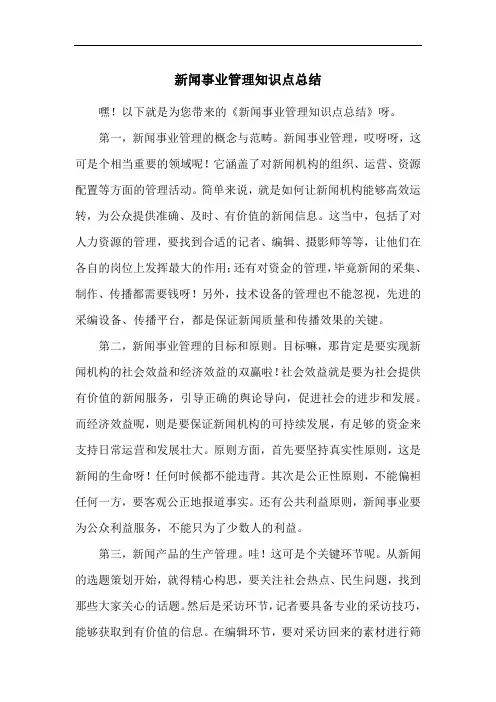 新闻事业管理知识点总结

嘿！以下就是为您带来的《新闻事业管理知识点总结》呀。

第一，新闻事业管理的概念与范畴。新闻事业管理，哎呀呀，这可是个相当重要的领域呢！它涵盖了对新闻机构的组织、运营、资源配置等方面的管理活动。简单来说，就是如何让新闻机构能够高效运转，为公众提供准确、及时、有价值的新闻信息。这当中，包括了对人力资源的管理，要找到合适的记者、编辑、摄影师等等，让他们在各自的岗位上发挥最大的作用；还有对资金的管理，毕竟新闻的采集、制作、传播都需要钱呀！另外，技术设备的管理也不能忽视，先进的采编设备、传播平台，都是保证新闻质量和传播效果的关键。

第二，新闻事业管理的目标和原则。目标嘛，那肯定是要实现新闻机构的社会效益和经济效益的双赢啦！社会效益就是要为社会提供有价值的新闻服务，引导正确的舆论导向，促进社会的进步和发展。而经济效益呢，则是要保证新闻机构的可持续发展，有足够的资金来支持日常运营和发展壮大。原则方面，首先要坚持真实性原则，这是新闻的生命呀！任何时候都不能违背。其次是公正性原则，不能偏袒任何一方，要客观公正地报道事实。还有公共利益原则，新闻事业要为公众利益服务，不能只为了少数人的利益。

第三，新闻产品的生产管理。哇！这可是个关键环节呢。从新闻的选题策划开始，就得精心构思，要关注社会热点、民生问题，找到那些大家关心的话题。然后是采访环节，记者要具备专业的采访技巧，能够获取到有价值的信息。在编辑环节，要对采访回来的素材进行筛